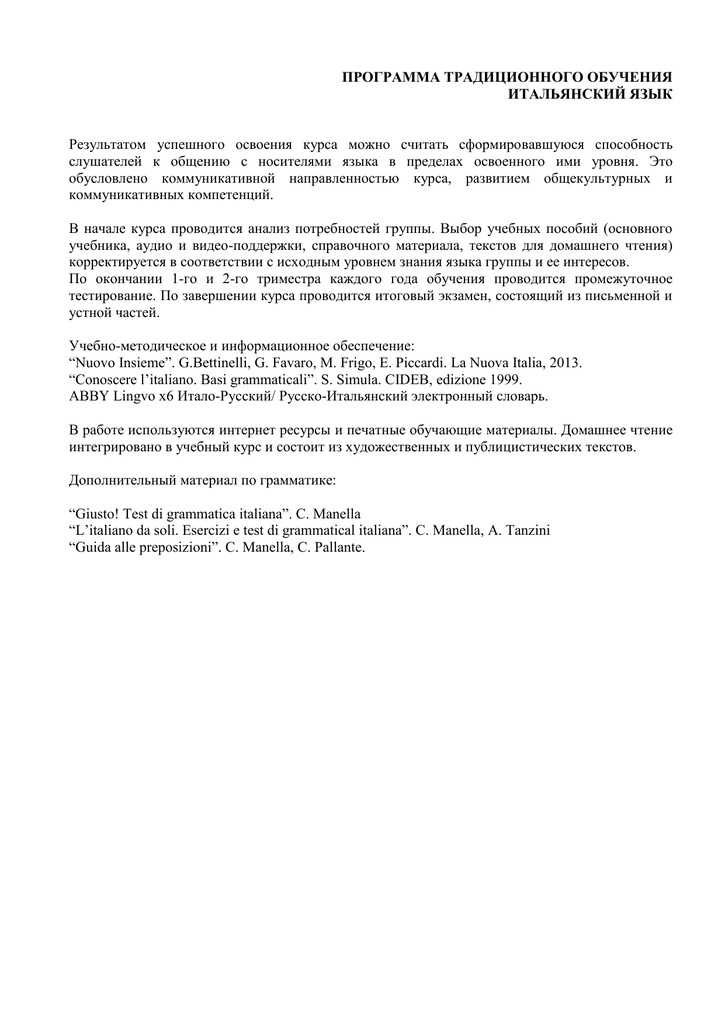 ПРОГРАММА ТРАДИЦИОННОГО ОБУЧЕНИЯ
ИТАЛЬЯНСКИЙ ЯЗЫК

Результатом успешного освоения курса можно считать сформировавшуюся способность слушателей к общению с носителями языка в пределах освоенного ими уровня. Это обусловлено коммуникативной направленностью курса, развитием общекультурных и коммуникативных компетенций.

В начале курса проводится анализ потребностей группы. Выбор учебных пособий (основного учебника, аудио и видео-поддержки, справочного материала, текстов для домашнего чтения) корректируется в соответствии с исходным уровнем знания языка группы и ее интересов.
По окончании 1-го и 2-го триместра каждого года обучения проводится промежуточное тестирование. По завершении курса проводится итоговый экзамен, состоящий из письменной и устной частей.

Учебно-методическое и информационное обеспечение:
“Nuovo Insieme”. G.Bettinelli, G. Favaro, M. Frigo, E. Piccardi. La Nuova Italia, 2013.
“Conoscere l’italiano. Basi grammaticali”. S. Simula. CIDEB, edizione 1999.
ABBY Lingvo x6 Итало-Русский/ Русско-Итальянский электронный словарь.

В работе используются интернет ресурсы и печатные обучающие материалы. Домашнее чтение интегрировано в учебный курс и состоит из художественных и публицистических текстов.

Дополнительный материал по грамматике:

“Giusto! Test di grammatica italiana”. C. Manella
“L’italiano da soli. Esercizi e test di grammatical italiana”. C. Manella, A. Tanzini
“Guida alle preposizioni”. C. Manella, C. Pallante.